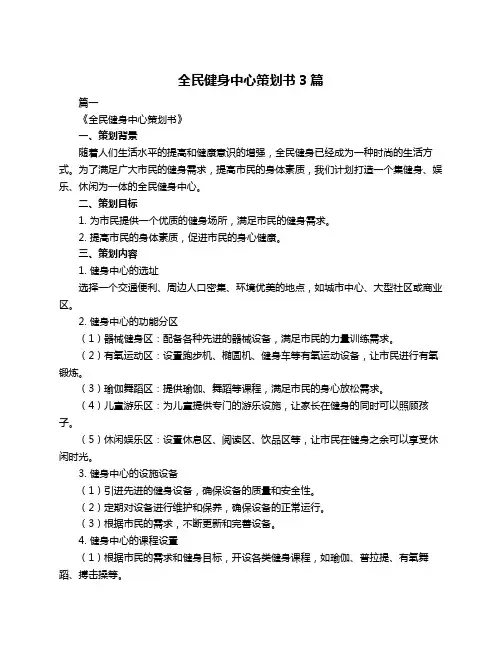 全民健身中心策划书 3 篇

篇一

《全民健身中心策划书》

一、策划背景

随着人们生活水平的提高和健康意识的增强，全民健身已经成为一种时尚的生活方式。为了满足广大市民的健身需求，提高市民的身体素质，我们计划打造一个集健身、娱乐、休闲为一体的全民健身中心。

二、策划目标

1. 为市民提供一个优质的健身场所，满足市民的健身需求。

2. 提高市民的身体素质，促进市民的身心健康。

三、策划内容

1. 健身中心的选址

选择一个交通便利、周边人口密集、环境优美的地点，如城市中心、大型社区或商业区。

2. 健身中心的功能分区

（1）器械健身区：配备各种先进的器械设备，满足市民的力量训练需求。

（2）有氧运动区：设置跑步机、椭圆机、健身车等有氧运动设备，让市民进行有氧锻炼。

（3）瑜伽舞蹈区：提供瑜伽、舞蹈等课程，满足市民的身心放松需求。

（4）儿童游乐区：为儿童提供专门的游乐设施，让家长在健身的同时可以照顾孩子。

（5）休闲娱乐区：设置休息区、阅读区、饮品区等，让市民在健身之余可以享受休闲时光。

3. 健身中心的设施设备

（1）引进先进的健身设备，确保设备的质量和安全性。

（2）定期对设备进行维护和保养，确保设备的正常运行。

（3）根据市民的需求，不断更新和完善设备。

4. 健身中心的课程设置

（1）根据市民的需求和健身目标，开设各类健身课程，如瑜伽、普拉提、有氧舞蹈、搏击操等。